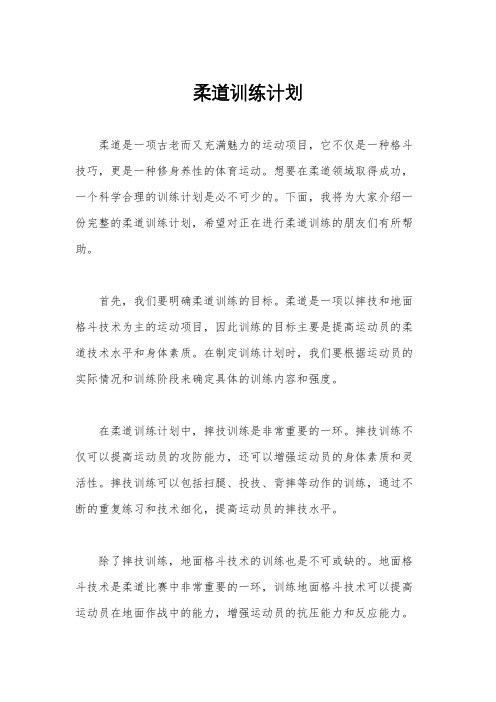 柔道训练计划

柔道是一项古老而又充满魅力的运动项目，它不仅是一种格斗技巧，更是一种修身养性的体育运动。想要在柔道领域取得成功，一个科学合理的训练计划是必不可少的。下面，我将为大家介绍一份完整的柔道训练计划，希望对正在进行柔道训练的朋友们有所帮助。

首先，我们要明确柔道训练的目标。柔道是一项以摔技和地面格斗技术为主的运动项目，因此训练的目标主要是提高运动员的柔道技术水平和身体素质。在制定训练计划时，我们要根据运动员的实际情况和训练阶段来确定具体的训练内容和强度。

在柔道训练计划中，摔技训练是非常重要的一环。摔技训练不仅可以提高运动员的攻防能力，还可以增强运动员的身体素质和灵活性。摔技训练可以包括扫腿、投技、背摔等动作的训练，通过不断的重复练习和技术细化，提高运动员的摔技水平。

除了摔技训练，地面格斗技术的训练也是不可或缺的。地面格斗技术是柔道比赛中非常重要的一环，训练地面格斗技术可以提高运动员在地面作战中的能力，增强运动员的抗压能力和反应能力。